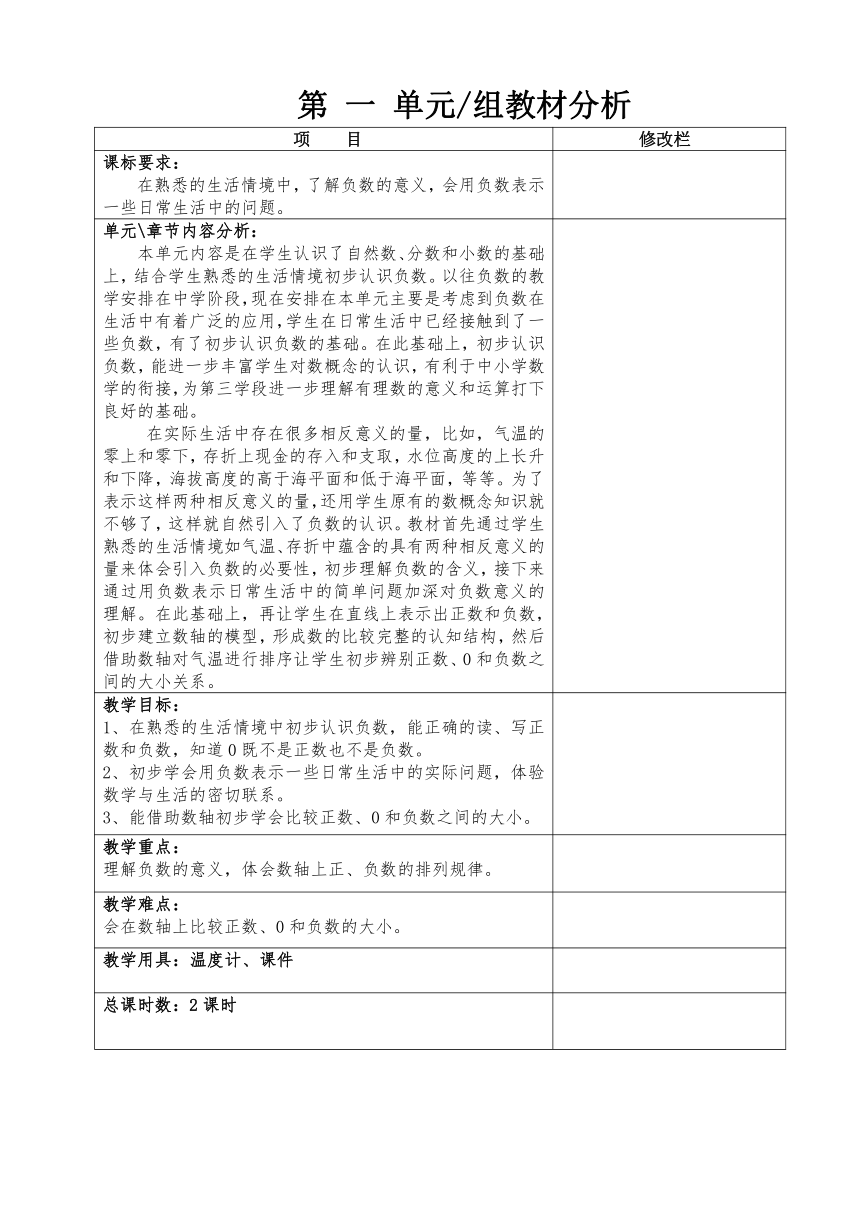 第 一 单元/组教材分析

| 项 目 | 修改栏 |
|---|---|
| 课标要求：<br>在熟悉的生活情境中，了解负数的意义，会用负数表示一些日常生活中的问题。 | |
| 单元\章节内容分析：<br>本单元内容是在学生认识了自然数、分数和小数的基础上，结合学生熟悉的生活情境初步认识负数。以往负数的教学安排在中学阶段，现在安排在本单元主要是考虑到负数在生活中有着广泛的应用，学生在日常生活中已经接触到了一些负数，有了初步认识负数的基础。在此基础上，初步认识负数，能进一步丰富学生对数概念的认识，有利于中小学数学的衔接，为第三学段进一步理解有理数的意义和运算打下良好的基础。<br>在实际生活中存在很多相反意义的量，比如，气温的零上和零下，存折上现金的存入和支取，水位高度的上长升和下降，海拔高度的高于海平面和低于海平面，等等。为了表示这样两种相反意义的量，还用学生原有的数概念知识就不够了，这样就自然引入了负数的认识。教材首先通过学生熟悉的生活情境如气温、存折中蕴含的具有两种相反意义的量来体会引入负数的必要性，初步理解负数的含义，接下来通过用负数表示日常生活中的简单问题加深对负数意义的理解。在此基础上，再让学生在直线上表示出正数和负数，初步建立数轴的模型，形成数的比较完整的认知结构，然后借助数轴对气温进行排序让学生初步辨别正数、0和负数之间的大小关系。 | |
| 教学目标：<br>1、在熟悉的生活情境中初步认识负数，能正确的读、写正数和负数，知道0既不是正数也不是负数。<br>2、初步学会用负数表示一些日常生活中的实际问题，体验数学与生活的密切联系。<br>3、能借助数轴初步学会比较正数、0和负数之间的大小。 | |
| 教学重点：<br>理解负数的意义，体会数轴上正、负数的排列规律。 | |
| 教学难点：<br>会在数轴上比较正数、0和负数的大小。 | |
| 教学用具：温度计、课件 | |
| 总课时数：2课时 | |